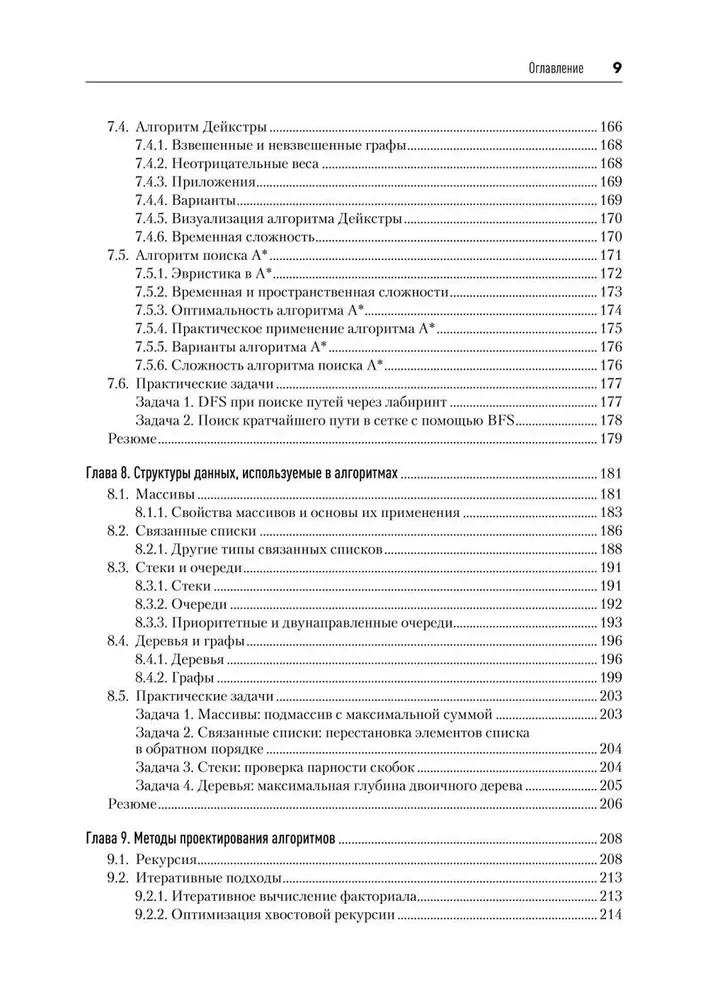 Оглавление 9

7.4. Алгоритм Дейкстры 166
7.4.1. Взвешенные и невзвешенные графы 168
7.4.2. Неотрицательные веса 168
7.4.3. Приложения 169
7.4.4. Варианты 169
7.4.5. Визуализация алгоритма Дейкстры 170
7.4.6. Временная сложность 170
7.5. Алгоритм поиска A* 171
7.5.1. Эвристика в A* 172
7.5.2. Временная и пространственная сложности 173
7.5.3. Оптимальность алгоритма A* 174
7.5.4. Практическое применение алгоритма A* 175
7.5.5. Варианты алгоритма A* 176
7.5.6. Сложность алгоритма поиска A* 176
7.6. Практические задачи 177
Задача 1. DFS при поиске путей через лабиринт 177
Задача 2. Поиск кратчайшего пути в сетке с помощью BFS 178
Резюме 179

Глава 8. Структуры данных, используемые в алгоритмах 181
8.1. Массивы 181
8.1.1. Свойства массивов и основы их применения 183
8.2. Связанные списки 186
8.2.1. Другие типы связанных списков 188
8.3. Стеки и очереди 191
8.3.1. Стеки 191
8.3.2. Очереди 192
8.3.3. Приоритетные и двунаправленные очереди 193
8.4. Деревья и графы 196
8.4.1. Деревья 196
8.4.2. Графы 199
8.5. Практические задачи 203
Задача 1. Массивы: подмассив с максимальной суммой 203
Задача 2. Связанные списки: перестановка элементов списка в обратном порядке 204
Задача 3. Стеки: проверка парности скобок 204
Задача 4. Деревья: максимальная глубина двоичного дерева 205
Резюме 206

Глава 9. Методы проектирования алгоритмов 208
9.1. Рекурсия 208
9.2. Итеративные подходы 213
9.2.1. Итеративное вычисление факториала 213
9.2.2. Оптимизация хвостовой рекурсии 214